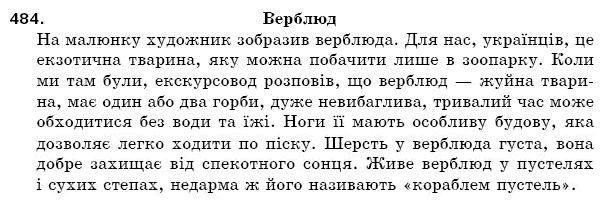 484. Верблюд

На малюнку художник зобразив верблюда. Для нас, українців, це екзотична тварина, яку можна побачити лише в зоопарку. Коли ми там були, екскурсовод розповів, що верблюд — жуйна тварина, має один або два горби, дуже невибаглива, тривалий час може обходитися без води та їжі. Ноги її мають особливу будову, яка дозволяє легко ходити по піску. Шерсть у верблюда густа, вона добре захищає від спекотного сонця. Живе верблюд у пустелях і сухих степах, недарма ж його називають «кораблем пустель».